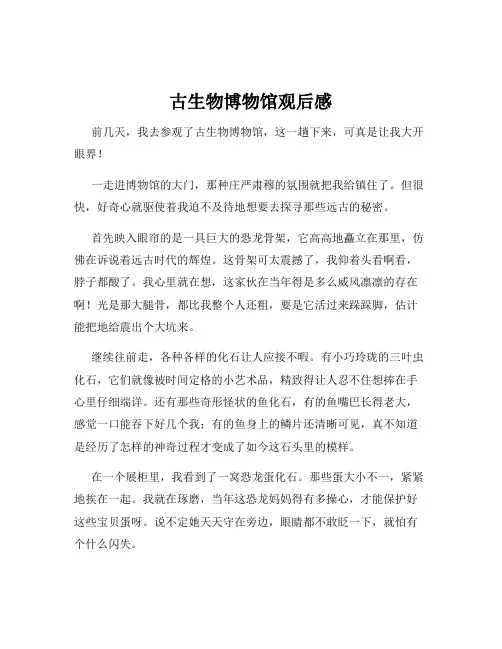 古生物博物馆观后感

前几天，我去参观了古生物博物馆，这一趟下来，可真是让我大开眼界！

一走进博物馆的大门，那种庄严肃穆的氛围就把我给镇住了。但很快，好奇心就驱使着我迫不及待地想要去探寻那些远古的秘密。

首先映入眼帘的是一具巨大的恐龙骨架，它高高地矗立在那里，仿佛在诉说着远古时代的辉煌。这骨架可太震撼了，我仰着头看啊看，脖子都酸了。我心里就在想，这家伙在当年得是多么威风凛凛的存在啊！光是那大腿骨，都比我整个人还粗，要是它活过来跺跺脚，估计能把地给震出个大坑来。

继续往前走，各种各样的化石让人应接不暇。有小巧玲珑的三叶虫化石，它们就像被时间定格的小艺术品，精致得让人忍不住想捧在手心里仔细端详。还有那些奇形怪状的鱼化石，有的鱼嘴巴长得老大，感觉一口能吞下好几个我；有的鱼身上的鳞片还清晰可见，真不知道是经历了怎样的神奇过程才变成了如今这石头里的模样。

在一个展柜里，我看到了一窝恐龙蛋化石。那些蛋大小不一，紧紧地挨在一起。我就在琢磨，当年这恐龙妈妈得有多操心，才能保护好这些宝贝蛋呀。说不定她天天守在旁边，眼睛都不敢眨一下，就怕有个什么闪失。